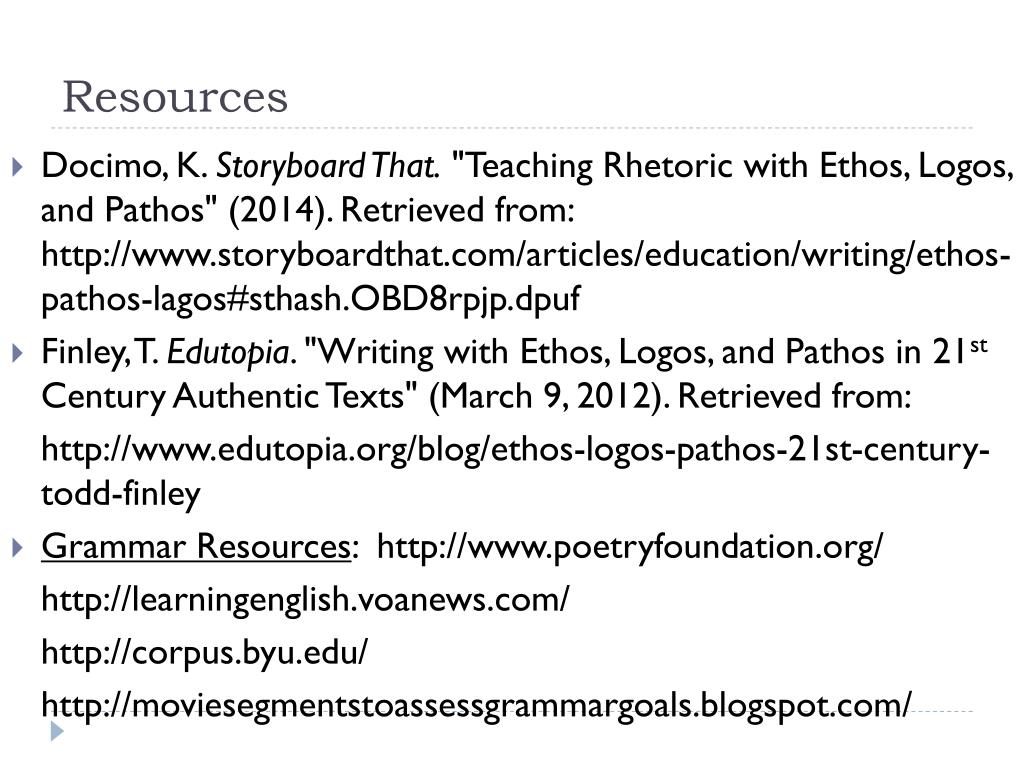 Resources

Docimo, K. Storyboard That. "Teaching Rhetoric with Ethos, Logos, and Pathos" (2014). Retrieved from: http://www.storyboardthat.com/articles/education/writing/ethos-pathos-lagos#sthash.OBD8rpjp.dpuf

Finley, T. Edutopia. "Writing with Ethos, Logos, and Pathos in 21$^{st}$ Century Authentic Texts" (March 9, 2012). Retrieved from:

http://www.edutopia.org/blog/ethos-logos-pathos-21st-century-todd-finley

Grammar Resources: http://www.poetryfoundation.org/

http://learningenglish.voanews.com/

http://corpus.byu.edu/

http://moviesegmentstoassessgrammargoals.blogspot.com/